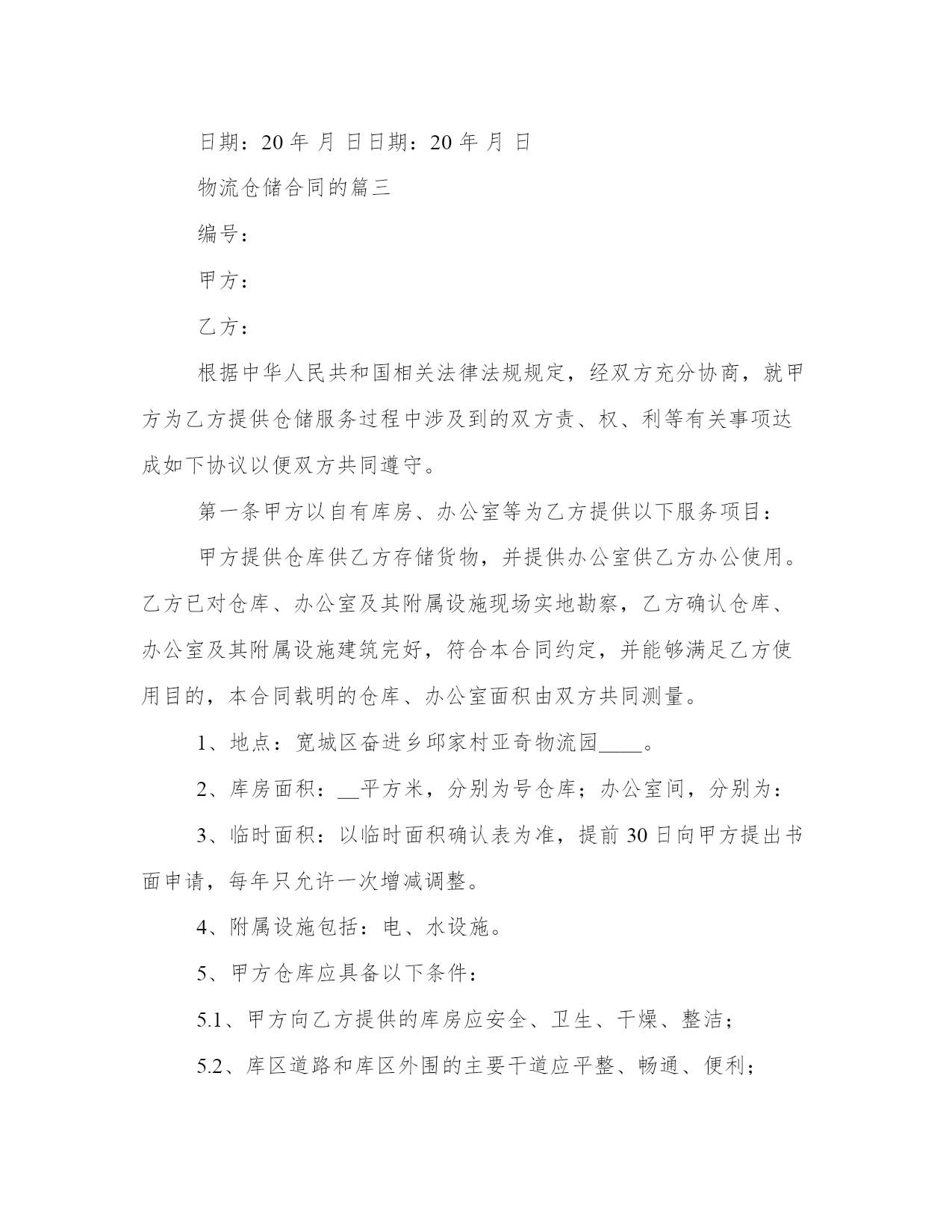 日期：20 年 月 日日期：20 年 月 日

物流仓储合同的篇三

编号：

甲方：

乙方：

根据中华人民共和国相关法律法规规定，经双方充分协商，就甲方为乙方提供仓储服务过程中涉及到的双方责、权、利等有关事项达成如下协议以便双方共同遵守。

第一条甲方以自有库房、办公室等为乙方提供以下服务项目：

甲方提供仓库供乙方存储货物，并提供办公室供乙方办公使用。乙方已对仓库、办公室及其附属设施现场实地勘察，乙方确认仓库、办公室及其附属设施建筑完好，符合本合同约定，并能够满足乙方使用目的，本合同载明的仓库、办公室面积由双方共同测量。

1、地点：宽城区奋进乡邱家村亚奇物流园____。

2、库房面积：__平方米，分别为号仓库；办公室间，分别为：

3、临时面积：以临时面积确认表为准，提前 30 日向甲方提出书面申请，每年只允许一次增减调整。

4、附属设施包括：电、水设施。

5、甲方仓库应具备以下条件：

5.1、甲方向乙方提供的库房应安全、卫生、干燥、整洁；

5.2、库区道路和库区外围的主要干道应平整、畅通、便利；